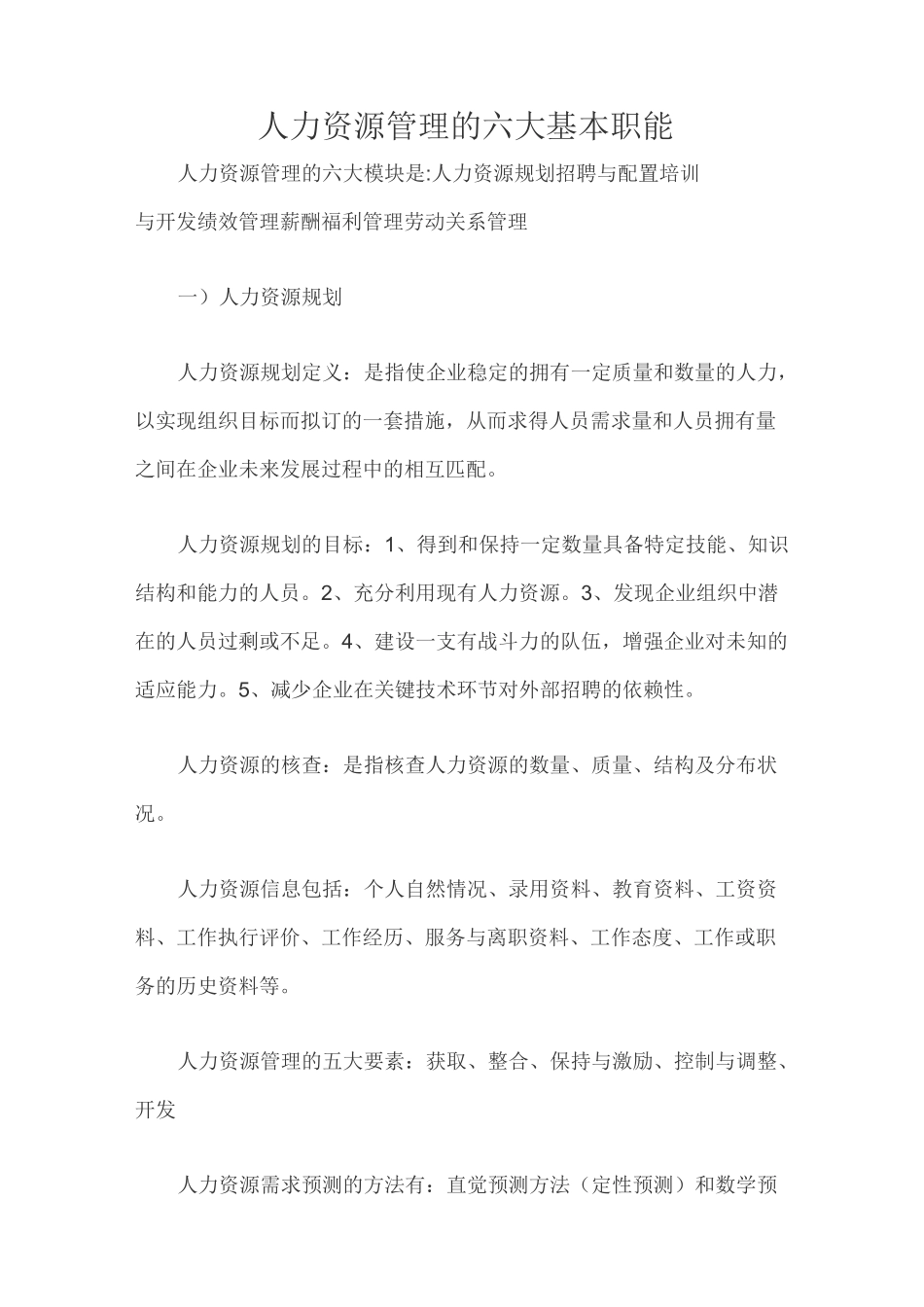 人力资源管理的六大基本职能

人力资源管理的六大模块是:人力资源规划招聘与配置培训与开发绩效管理薪酬福利管理劳动关系管理

一）人力资源规划

人力资源规划定义：是指使企业稳定的拥有一定质量和数量的人力，以实现组织目标而拟订的一套措施，从而求得人员需求量和人员拥有量之间在企业未来发展过程中的相互匹配。

人力资源规划的目标：1、得到和保持一定数量具备特定技能、知识结构和能力的人员。2、充分利用现有人力资源。3、发现企业组织中潜在的人员过剩或不足。4、建设一支有战斗力的队伍，增强企业对未知的适应能力。5、减少企业在关键技术环节对外部招聘的依赖性。

人力资源的核查：是指核查人力资源的数量、质量、结构及分布状况。

人力资源信息包括：个人自然情况、录用资料、教育资料、工资资料、工作执行评价、工作经历、服务与离职资料、工作态度、工作或职务的历史资料等。

人力资源管理的五大要素：获取、整合、保持与激励、控制与调整、开发

人力资源需求预测的方法有：直觉预测方法（定性预测）和数学预